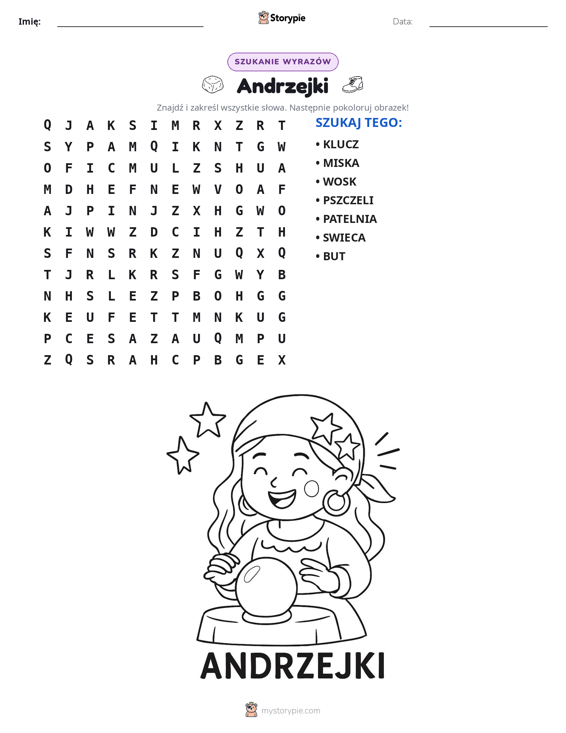 Imię: ____ Storypie Data: ____

SZUKANIE WYRAZÓW

Andrzejki

Znajdź i zakreśl wszystkie słowa. Następnie pokoloruj obrazek!

Q J A K S I M R X Z R T
S Y P A M Q I K N T G W
O F I C M U L Z S H U A
M D H E F N E W V O A F
A J P I N J Z X H G W O
K I W W Z D C I H Z T H
S F N S R K Z N U Q X Q
T J R L K R S F G W Y B
N H S L E Z P B O H G G
K E U F E T T M N K U G
P C E S A Z A U Q M P U
Z Q S R A H C P B G E X

SZUKAJ TEGO:
• KLUCZ
• MISKA
• WOSK
• PSZCZELI
• PATELNIA
• SWIECA
• BUT

ANDRZEJKI

mystorypie.com